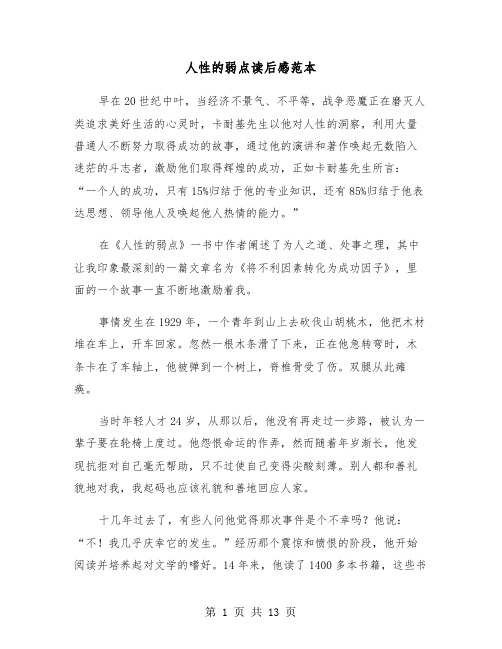 人性的弱点读后感范本

早在20世纪中叶，当经济不景气、不平等，战争恶魔正在磨灭人类追求美好生活的心灵时，卡耐基先生以他对人性的洞察，利用大量普通人不断努力取得成功的故事，通过他的演讲和著作唤起无数陷入迷茫的斗志者，激励他们取得辉煌的成功，正如卡耐基先生所言：“一个人的成功，只有15%归结于他的专业知识，还有85%归结于他表达思想、领导他人及唤起他人热情的能力。”

在《人性的弱点》一书中作者阐述了为人之道、处事之理，其中让我印象最深刻的一篇文章名为《将不利因素转化为成功因子》，里面的一个故事一直不断地激励着我。

事情发生在1929年，一个青年到山上去砍伐山胡桃木，他把木材堆在车上，开车回家。忽然一根木条滑了下来，正在他急转弯时，木条卡在了车轴上，他被弹到一个树上，脊椎骨受了伤。双腿从此瘫痪。

当时年轻人才24岁，从那以后，他没有再走过一步路，被认为一辈子要在轮椅上度过。他怨恨命运的作弄，然而随着年岁渐长，他发现抗拒对自己毫无帮助，只不过使自己变得尖酸刻薄。别人都和善礼貌地对我，我起码也应该礼貌和善地回应人家。

十几年过去了，有些人问他觉得那次事件是个不幸吗？他说：“不！我几乎庆幸它的发生。”经历那个震惊和愤恨的阶段，他开始阅读并培养起对文学的嗜好。14年来，他读了1400多本书籍，这些书

第 1 页 共 13 页